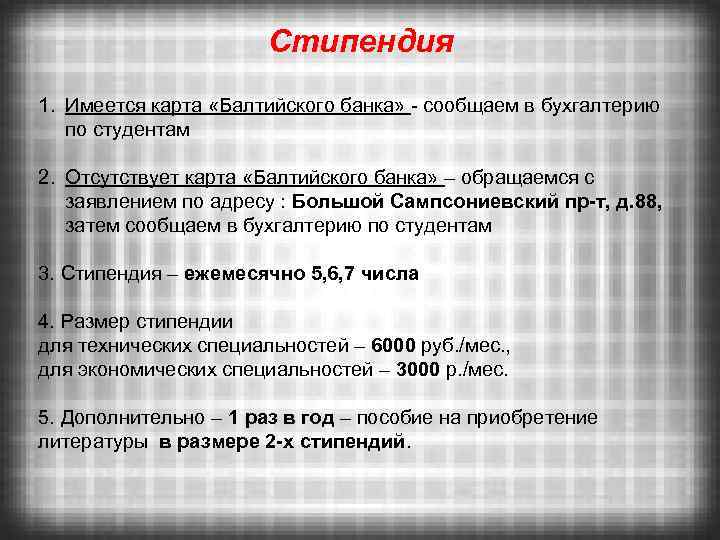 Стипендия

1. Имеется карта «Балтийского банка» - сообщаем в бухгалтерию по студентам

2. Отсутствует карта «Балтийского банка» – обращаемся с заявлением по адресу : Большой Сампсониевский пр-т, д.88, затем сообщаем в бухгалтерию по студентам

3. Стипендия – ежемесячно 5,6,7 числа

4. Размер стипендии
для технических специальностей – 6000 руб./мес.,
для экономических специальностей – 3000 р./мес.

5. Дополнительно – 1 раз в год – пособие на приобретение литературы в размере 2-х стипендий.